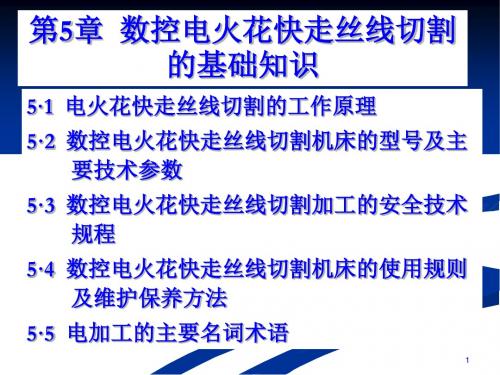 第5章 数控电火花快走丝线切割的基础知识

5·1 电火花快走丝线切割的工作原理

5·2 数控电火花快走丝线切割机床的型号及主要技术参数

5·3 数控电火花快走丝线切割加工的安全技术规程

5·4 数控电火花快走丝线切割机床的使用规则及维护保养方法

5·5 电加工的主要名词术语

1